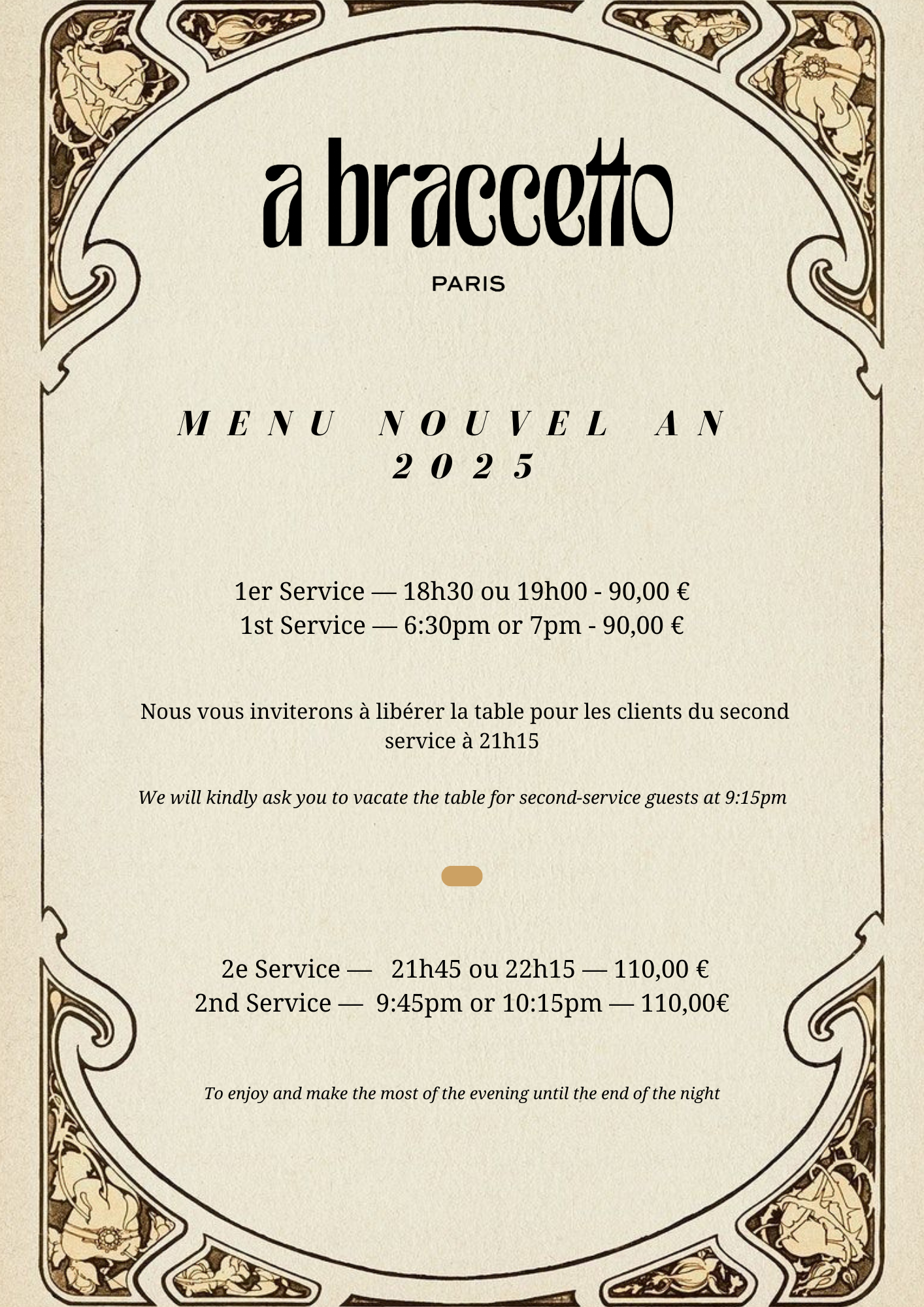 a braccetto

PARIS

MENU NOUVEL AN 2025

1er Service — 18h30 ou 19h00 - 90,00 €
1st Service — 6:30pm or 7pm - 90,00 €

Nous vous inviterons à libérer la table pour les clients du second service à 21h15

We will kindly ask you to vacate the table for second-service guests at 9:15pm

2e Service — 21h45 ou 22h15 — 110,00 €
2nd Service — 9:45pm or 10:15pm — 110,00€

To enjoy and make the most of the evening until the end of the night